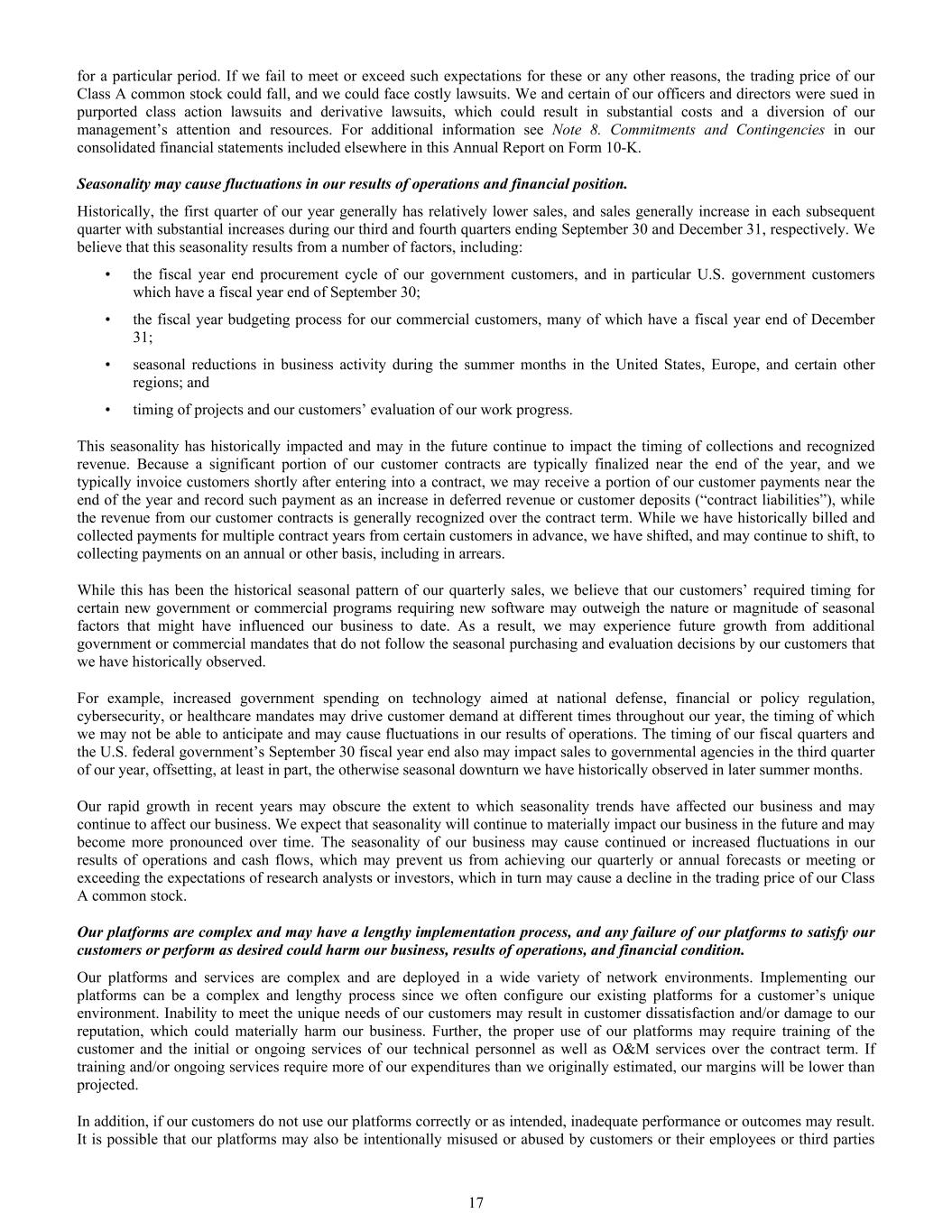 for a particular period. If we fail to meet or exceed such expectations for these or any other reasons, the trading price of our Class A common stock could fall, and we could face costly lawsuits. We and certain of our officers and directors were sued in purported class action lawsuits and derivative lawsuits, which could result in substantial costs and a diversion of our management's attention and resources. For additional information see Note 8. Commitments and Contingencies in our consolidated financial statements included elsewhere in this Annual Report on Form 10-K.

Seasonality may cause fluctuations in our results of operations and financial position.

Historically, the first quarter of our year generally has relatively lower sales, and sales generally increase in each subsequent quarter with substantial increases during our third and fourth quarters ending September 30 and December 31, respectively. We believe that this seasonality results from a number of factors, including:

• the fiscal year end procurement cycle of our government customers, and in particular U.S. government customers which have a fiscal year end of September 30;

• the fiscal year budgeting process for our commercial customers, many of which have a fiscal year end of December 31;

• seasonal reductions in business activity during the summer months in the United States, Europe, and certain other regions; and

• timing of projects and our customers' evaluation of our work progress.

This seasonality has historically impacted and may in the future continue to impact the timing of collections and recognized revenue. Because a significant portion of our customer contracts are typically finalized near the end of the year, and we typically invoice customers shortly after entering into a contract, we may receive a portion of our customer payments near the end of the year and record such payment as an increase in deferred revenue or customer deposits ("contract liabilities"), while the revenue from our customer contracts is generally recognized over the contract term. While we have historically billed and collected payments for multiple contract years from certain customers in advance, we have shifted, and may continue to shift, to collecting payments on an annual or other basis, including in arrears.

While this has been the historical seasonal pattern of our quarterly sales, we believe that our customers' required timing for certain new government or commercial programs requiring new software may outweigh the nature or magnitude of seasonal factors that might have influenced our business to date. As a result, we may experience future growth from additional government or commercial mandates that do not follow the seasonal purchasing and evaluation decisions by our customers that we have historically observed.

For example, increased government spending on technology aimed at national defense, financial or policy regulation, cybersecurity, or healthcare mandates may drive customer demand at different times throughout our year, the timing of which we may not be able to anticipate and may cause fluctuations in our results of operations. The timing of our fiscal quarters and the U.S. federal government's September 30 fiscal year end also may impact sales to governmental agencies in the third quarter of our year, offsetting, at least in part, the otherwise seasonal downturn we have historically observed in later summer months.

Our rapid growth in recent years may obscure the extent to which seasonality trends have affected our business and may continue to affect our business. We expect that seasonality will continue to materially impact our business in the future and may become more pronounced over time. The seasonality of our business may cause continued or increased fluctuations in our results of operations and cash flows, which may prevent us from achieving our quarterly or annual forecasts or meeting or exceeding the expectations of research analysts or investors, which in turn may cause a decline in the trading price of our Class A common stock.

Our platforms are complex and may have a lengthy implementation process, and any failure of our platforms to satisfy our customers or perform as desired could harm our business, results of operations, and financial condition.

Our platforms and services are complex and are deployed in a wide variety of network environments. Implementing our platforms can be a complex and lengthy process since we often configure our existing platforms for a customer's unique environment. Inability to meet the unique needs of our customers may result in customer dissatisfaction and/or damage to our reputation, which could materially harm our business. Further, the proper use of our platforms may require training of the customer and the initial or ongoing services of our technical personnel as well as O&M services over the contract term. If training and/or ongoing services require more of our expenditures than we originally estimated, our margins will be lower than projected.

In addition, if our customers do not use our platforms correctly or as intended, inadequate performance or outcomes may result. It is possible that our platforms may also be intentionally misused or abused by customers or their employees or third parties

17